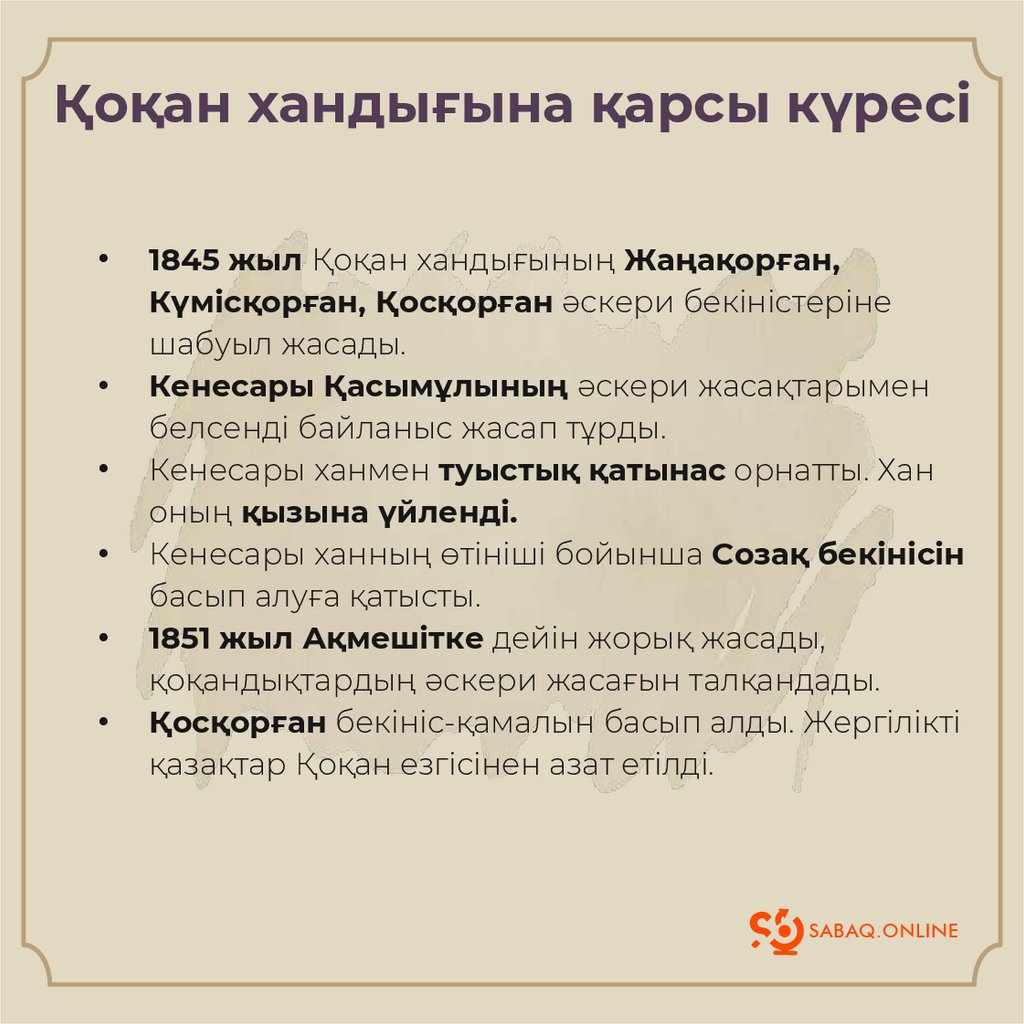 Қоқан хандығына қарсы күресі

• 1845 жыл Қоқан хандығының Жаңақорған, Күмісқорған, Қосқорған әскери бекіністеріне шабуыл жасады.
• Кенесары Қасымұлының әскери жасақтарымен белсенді байланыс жасап тұрды.
• Кенесары ханмен туыстық қатынас орнатты. Хан оның қызына үйленді.
• Кенесары ханның өтініші бойынша Созақ бекінісін басып алуға қатысты.
• 1851 жыл Ақмешітке дейін жорық жасады, қоқандықтардың әскери жасағын талқандады.
• Қосқорған бекініс-қамалын басып алды. Жергілікті қазақтар Қоқан езгісінен азат етілді.

SABAQ.ONLINE